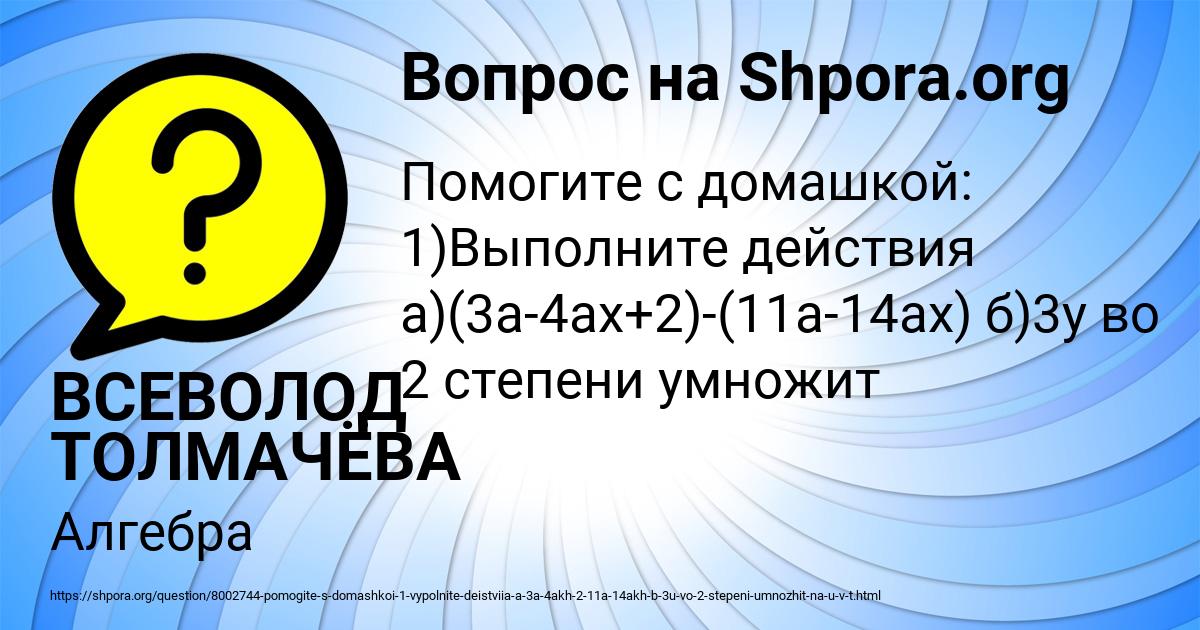 Вопрос на Shpora.org

Помогите с домашкой: 1)Выполните действия а)(3а-4ах+2)-(11а-14ах) б)3у во 2 степени умножит

ВСЕВОЛОД ТОЛМАЧЁВА

Алгебра

https://shpora.org/question/8002744-pomogite-s-domashkoi-1-vypolnite-deistviia-a-3a-4akh-2-11a-14akh-b-3u-vo-2-stepeni-umnozhit-na-u-v-t.html